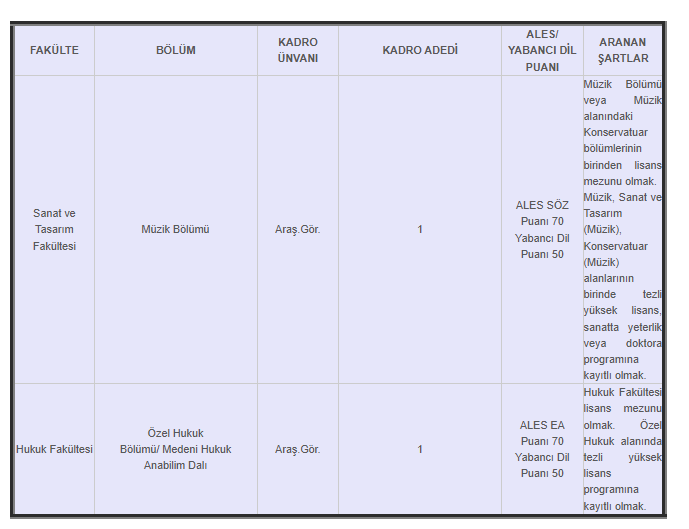 | FAKÜLTE | BÖLÜM | KADRO ÜNVANI | KADRO ADEDİ | ALES/ YABANCI DİL PUANI | ARANAN ŞARTLAR |
|---|---|---|---|---|---|
| Sanat ve Tasarım Fakültesi | Müzik Bölümü | Araş.Gör. | 1 | ALES SÖZ Puanı 70 Yabancı Dil Puanı 50 | Müzik Bölümü veya Müzik alanındaki Konservatuar bölümlerinin birinden lisans mezunu olmak. Müzik, Sanat ve Tasarım (Müzik), Konservatuar (Müzik) alanlarının birinde tezli yüksek lisans, sanatta yeterlik veya doktora programına kayıtlı olmak. |
| Hukuk Fakültesi | Özel Hukuk Bölümü/ Medeni Hukuk Anabilim Dalı | Araş.Gör. | 1 | ALES EA Puanı 70 Yabancı Dil Puanı 50 | Hukuk Fakültesi lisans mezunu olmak. Özel Hukuk alanında tezli yüksek lisans programına kayıtlı olmak. |